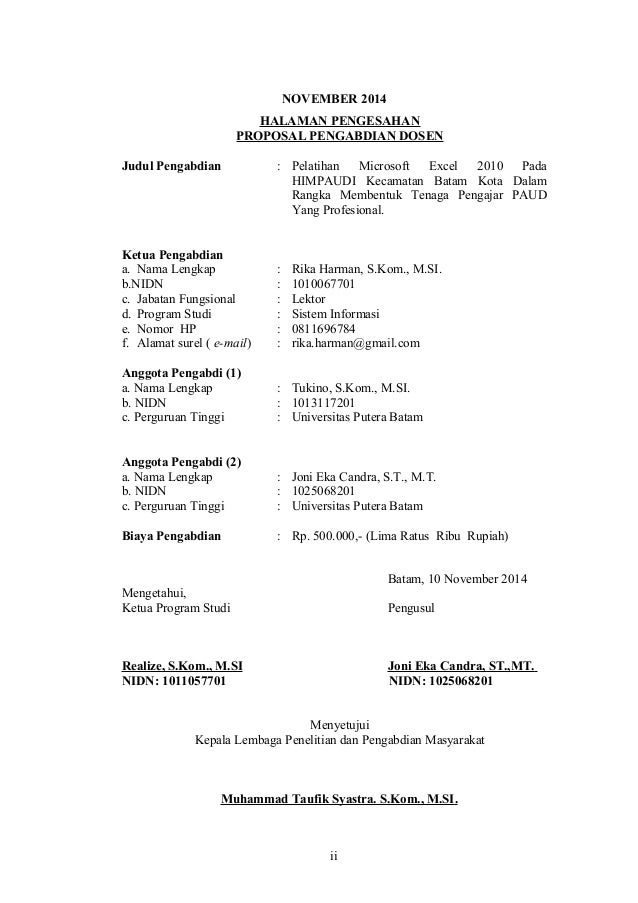 NOVEMBER 2014

HALAMAN PENGESAHAN
PROPOSAL PENGABDIAN DOSEN

Judul Pengabdian : Pelatihan Microsoft Excel 2010 Pada HIMPAUDI Kecamatan Batam Kota Dalam Rangka Membentuk Tenaga Pengajar PAUD Yang Profesional.

Ketua Pengabdian
a. Nama Lengkap : Rika Harman, S.Kom., M.SI.
b.NIDN : 1010067701
c. Jabatan Fungsional : Lektor
d. Program Studi : Sistem Informasi
e. Nomor HP : 0811696784
f. Alamat surel ( e-mail) : rika.harman@gmail.com

Anggota Pengabdi (1)
a. Nama Lengkap : Tukino, S.Kom., M.SI.
b. NIDN : 1013117201
c. Perguruan Tinggi : Universitas Putera Batam

Anggota Pengabdi (2)
a. Nama Lengkap : Joni Eka Candra, S.T., M.T.
b. NIDN : 1025068201
c. Perguruan Tinggi : Universitas Putera Batam

Biaya Pengabdian : Rp. 500.000,- (Lima Ratus Ribu Rupiah)

Batam, 10 November 2014

Mengetahui,
Ketua Program Studi

Pengusul

Realize, S.Kom., M.SI
NIDN: 1011057701

Joni Eka Candra, ST.,MT.
NIDN: 1025068201

Menyetujui
Kepala Lembaga Penelitian dan Pengabdian Masyarakat

Muhammad Taufik Syastra. S.Kom., M.SI.

ii